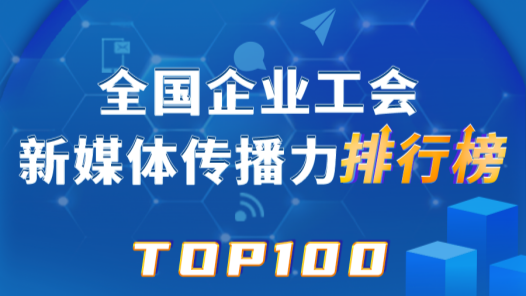 全国企业工会
新媒体传播力排行榜

TOP100